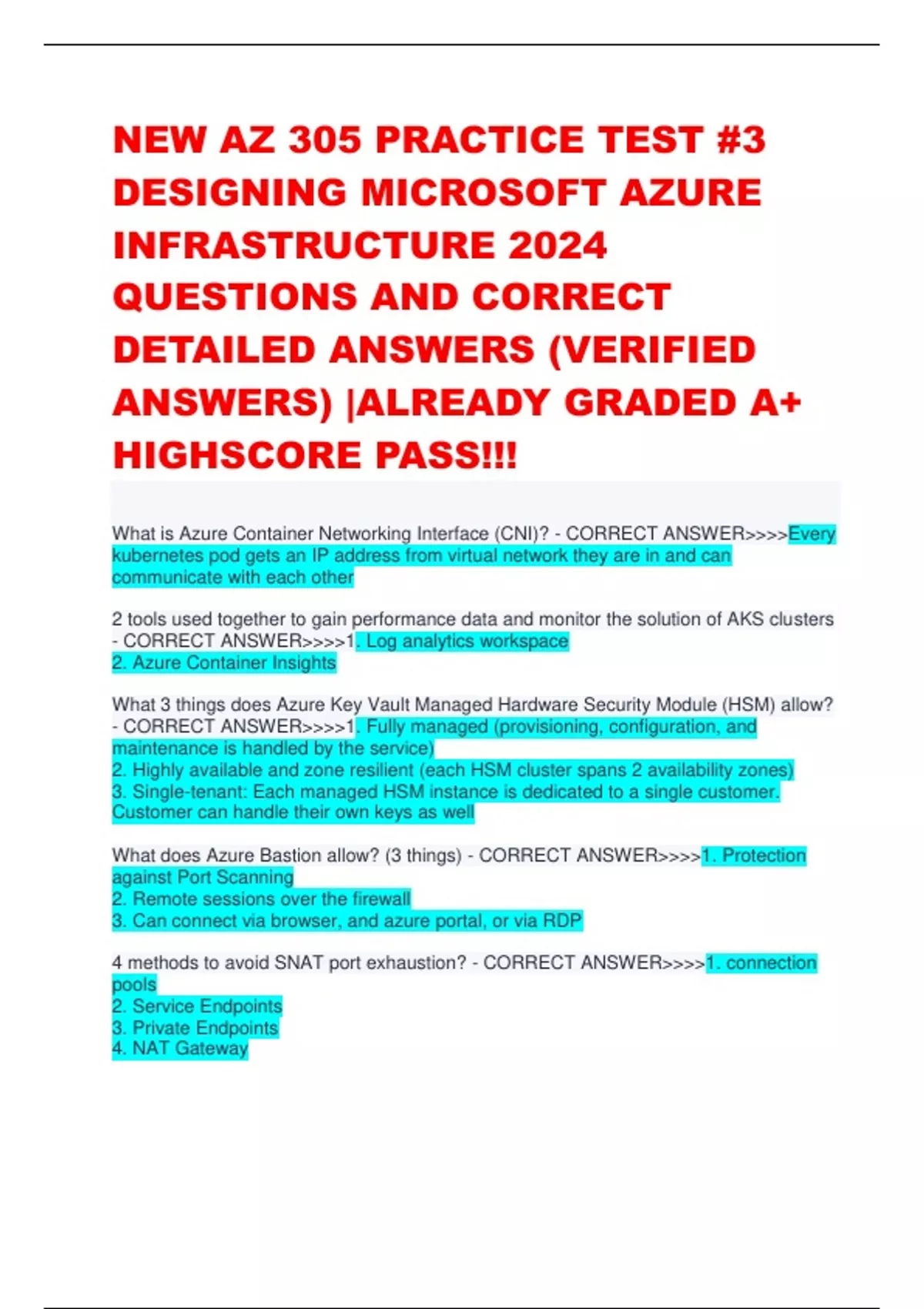 NEW AZ 305 PRACTICE TEST #3 DESIGNING MICROSOFT AZURE INFRASTRUCTURE 2024 QUESTIONS AND CORRECT DETAILED ANSWERS (VERIFIED ANSWERS) |ALREADY GRADED A+ HIGHSCORE PASS!!!

What is Azure Container Networking Interface (CNI)? - CORRECT ANSWER>>>>Every kubernetes pod gets an IP address from virtual network they are in and can communicate with each other

2 tools used together to gain performance data and monitor the solution of AKS clusters - CORRECT ANSWER>>>>1. Log analytics workspace
2. Azure Container Insights

What 3 things does Azure Key Vault Managed Hardware Security Module (HSM) allow? - CORRECT ANSWER>>>>1. Fully managed (provisioning, configuration, and maintenance is handled by the service)
2. Highly available and zone resilient (each HSM cluster spans 2 availability zones)
3. Single-tenant: Each managed HSM instance is dedicated to a single customer. Customer can handle their own keys as well

What does Azure Bastion allow? (3 things) - CORRECT ANSWER>>>>1. Protection against Port Scanning
2. Remote sessions over the firewall
3. Can connect via browser, and azure portal, or via RDP

4 methods to avoid SNAT port exhaustion? - CORRECT ANSWER>>>>1. connection pools
2. Service Endpoints
3. Private Endpoints
4. NAT Gateway